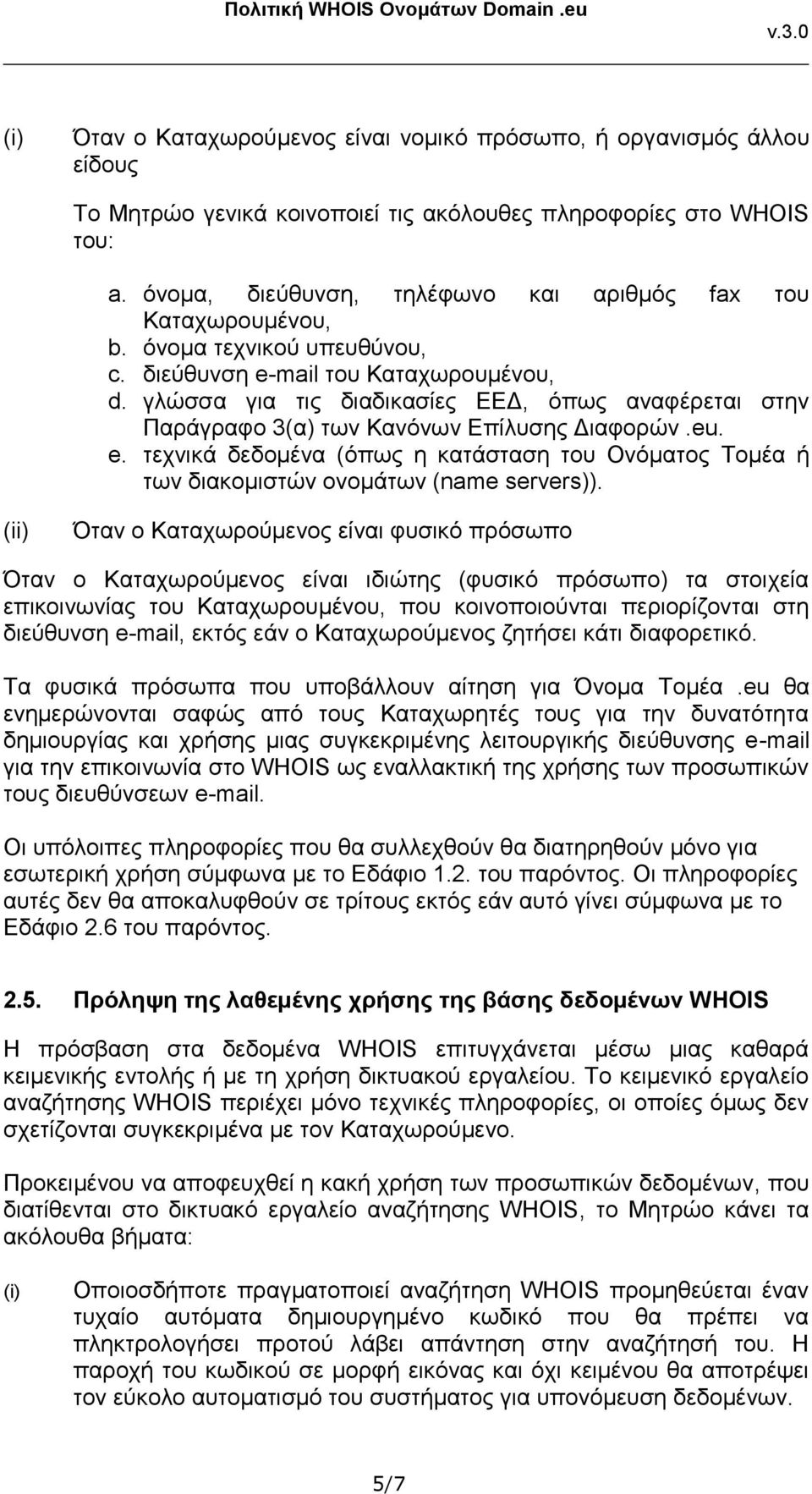 Πολιτική WHOIS Ονομάτων Domain .eu

v.3.0

(i) Όταν ο Καταχωρούμενος είναι νομικό πρόσωπο, ή οργανισμός άλλου είδους

Το Μητρώο γενικά κοινοποιεί τις ακόλουθες πληροφορίες στο WHOIS του:

a. όνομα, διεύθυνση, τηλέφωνο και αριθμός fax του Καταχωρουμένου,
b. όνομα τεχνικού υπευθύνου,
c. διεύθυνση e-mail του Καταχωρουμένου,
d. γλώσσα για τις διαδικασίες ΕΕΔ, όπως αναφέρεται στην Παράγραφο 3(α) των Κανόνων Επίλυσης Διαφορών .eu.
e. τεχνικά δεδομένα (όπως η κατάσταση του Ονόματος Τομέα ή των διακομιστών ονομάτων (name servers)).

(ii) Όταν ο Καταχωρούμενος είναι φυσικό πρόσωπο

Όταν ο Καταχωρούμενος είναι ιδιώτης (φυσικό πρόσωπο) τα στοιχεία επικοινωνίας του Καταχωρουμένου, που κοινοποιούνται περιορίζονται στη διεύθυνση e-mail, εκτός εάν ο Καταχωρούμενος ζητήσει κάτι διαφορετικό.

Τα φυσικά πρόσωπα που υποβάλλουν αίτηση για Όνομα Τομέα .eu θα ενημερώνονται σαφώς από τους Καταχωρητές τους για την δυνατότητα δημιουργίας και χρήσης μιας συγκεκριμένης λειτουργικής διεύθυνσης e-mail για την επικοινωνία στο WHOIS ως εναλλακτική της χρήσης των προσωπικών τους διευθύνσεων e-mail.

Οι υπόλοιπες πληροφορίες που θα συλλεχθούν θα διατηρηθούν μόνο για εσωτερική χρήση σύμφωνα με το Εδάφιο 1.2. του παρόντος. Οι πληροφορίες αυτές δεν θα αποκαλυφθούν σε τρίτους εκτός εάν αυτό γίνει σύμφωνα με το Εδάφιο 2.6 του παρόντος.

2.5. Πρόληψη της λαθεμένης χρήσης της βάσης δεδομένων WHOIS

Η πρόσβαση στα δεδομένα WHOIS επιτυγχάνεται μέσω μιας καθαρά κειμενικής εντολής ή με τη χρήση δικτυακού εργαλείου. Το κειμενικό εργαλείο αναζήτησης WHOIS περιέχει μόνο τεχνικές πληροφορίες, οι οποίες όμως δεν σχετίζονται συγκεκριμένα με τον Καταχωρούμενο.

Προκειμένου να αποφευχθεί η κακή χρήση των προσωπικών δεδομένων, που διατίθενται στο δικτυακό εργαλείο αναζήτησης WHOIS, το Μητρώο κάνει τα ακόλουθα βήματα:

(i) Οποιοσδήποτε πραγματοποιεί αναζήτηση WHOIS προμηθεύεται έναν τυχαίο αυτόματα δημιουργημένο κωδικό που θα πρέπει να πληκτρολογήσει προτού λάβει απάντηση στην αναζήτησή του. Η παροχή του κωδικού σε μορφή εικόνας και όχι κειμένου θα αποτρέψει τον εύκολο αυτοματισμό του συστήματος για υπονόμευση δεδομένων.

5/7